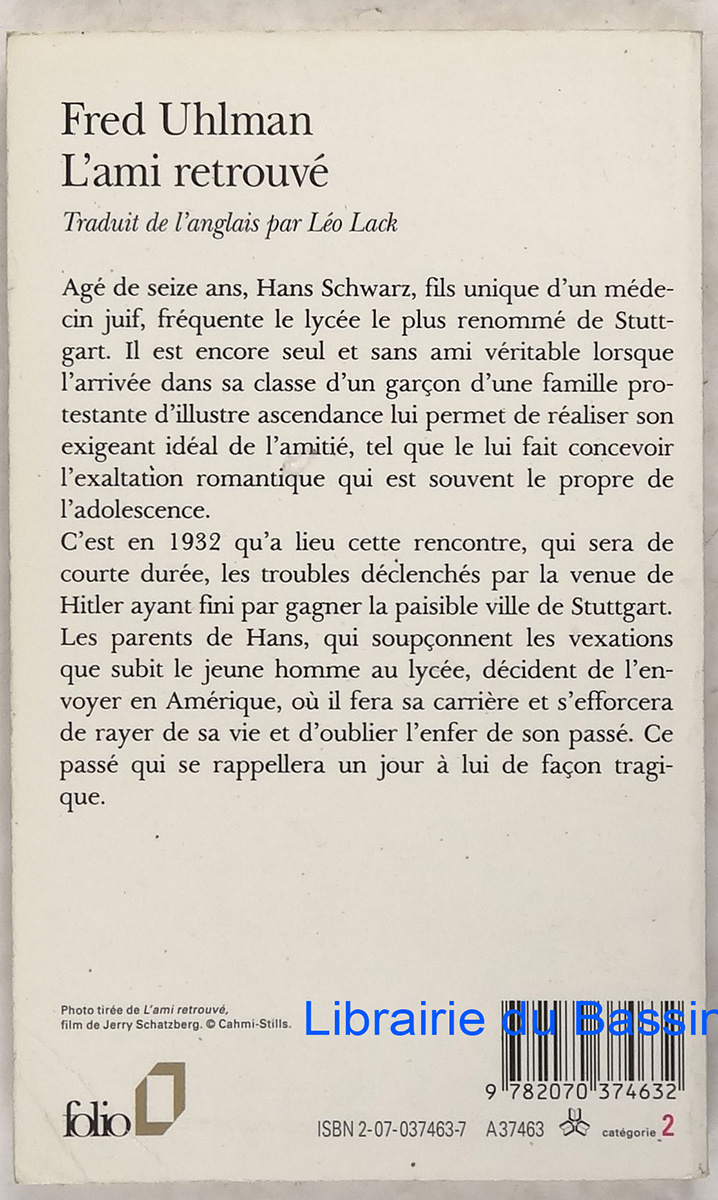 Fred Uhlman
L'ami retrouvé

Traduit de l'anglais par Léo Lack

Agé de seize ans, Hans Schwarz, fils unique d'un médecin juif, fréquente le lycée le plus renommé de Stuttgart. Il est encore seul et sans ami véritable lorsque l'arrivée dans sa classe d'un garçon d'une famille protestante d'illustre ascendance lui permet de réaliser son exigeant idéal de l'amitié, tel que le lui fait concevoir l'exaltation romantique qui est souvent le propre de l'adolescence.
C'est en 1932 qu'a lieu cette rencontre, qui sera de courte durée, les troubles déclenchés par la venue de Hitler ayant fini par gagner la paisible ville de Stuttgart. Les parents de Hans, qui soupçonnent les vexations que subit le jeune homme au lycée, décident de l'envoyer en Amérique, où il fera sa carrière et s'efforcera de rayer de sa vie et d'oublier l'enfer de son passé. Ce passé qui se rappellera un jour à lui de façon tragique.

Photo tirée de L'ami retrouvé, film de Jerry Schatzberg. © Cahmi-Stills.

Librairie du Bassin

9 782070 374632

folio

ISBN 2-07-037463-7 A37463 catégorie 2